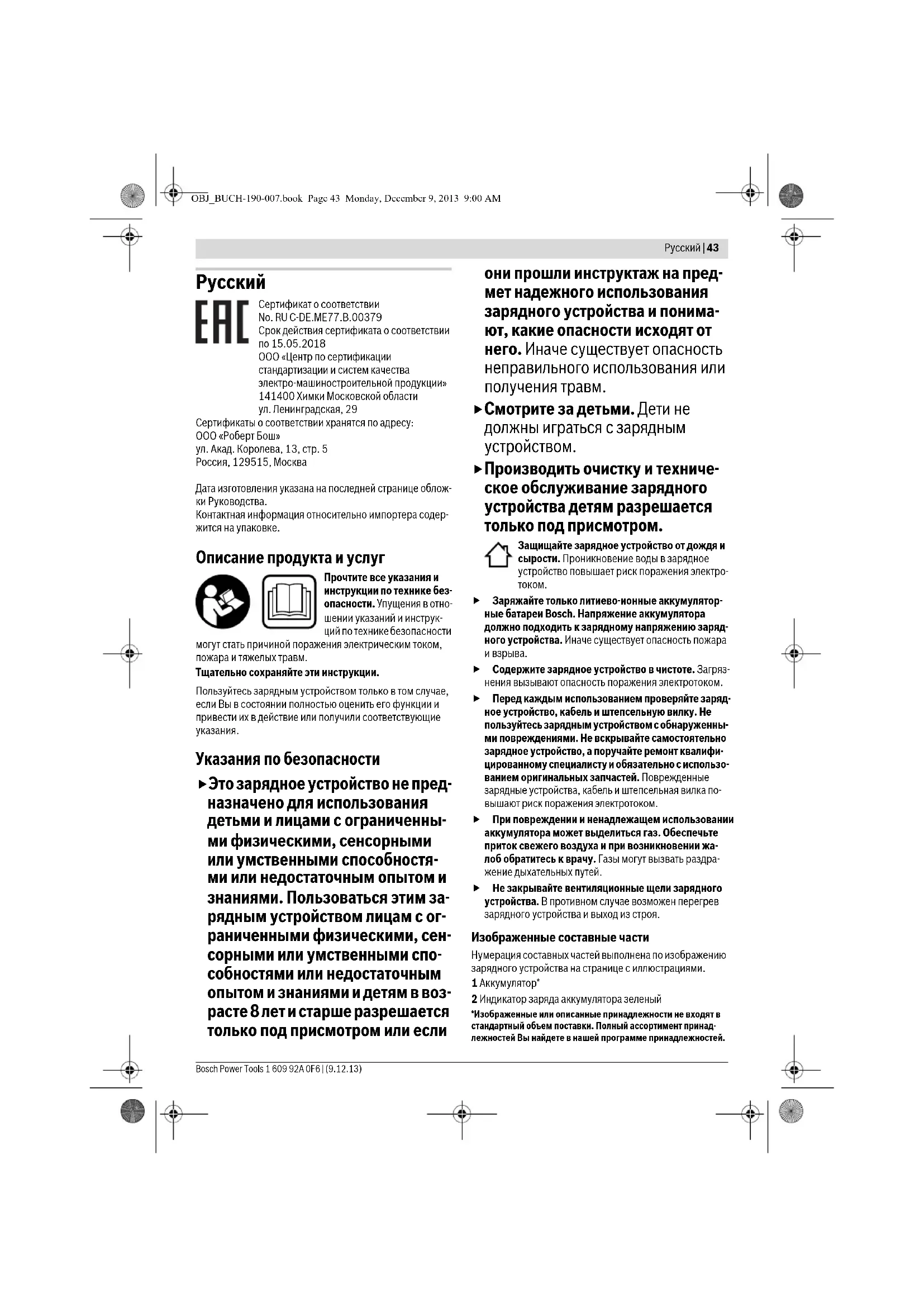 OBJ_BUCH-190-007.book Page 43 Monday, December 9, 2013 9:00 AM

Русский | 43

Русский

EAC

Сертификат о соответствии No. RU C-DE.ME77.B.00379
Срок действия сертификата о соответствии по 15.05.2018
ООО «Центр по сертификации стандартизации и систем качества электро-машиностроительной продукции»
141400 Химки Московской области
ул. Ленинградская, 29

Сертификаты о соответствии хранятся по адресу:
ООО «Роберт Бош»
ул. Акад. Королева, 13, стр. 5
Россия, 129515, Москва

Дата изготовления указана на последней странице обложки Руководства.
Контактная информация относительно импортера содержится на упаковке.

Описание продукта и услуг

Прочтите все указания и инструкции по технике безопасности. Упущения в отношении указаний и инструкций по технике безопасности могут стать причиной поражения электрическим током, пожара и тяжелых травм.

Тщательно сохраняйте эти инструкции.

Пользуйтесь зарядным устройством только в том случае, если Вы в состоянии полностью оценить его функции и привести их в действие или получили соответствующие указания.

Указания по безопасности

► Это зарядное устройство не предназначено для использования детьми и лицами с ограниченными физическими, сенсорными или умственными способностями или недостаточным опытом и знаниями. Пользоваться этим зарядным устройством лицам с ограниченными физическими, сенсорными или умственными способностями или недостаточным опытом и знаниями и детям в возрасте 8 лет и старше разрешается только под присмотром или если они прошли инструктаж на предмет надежного использования зарядного устройства и понимают, какие опасности исходят от него. Иначе существует опасность неправильного использования или получения травм.

► Смотрите за детьми. Дети не должны играться с зарядным устройством.

► Производить очистку и техническое обслуживание зарядного устройства детям разрешается только под присмотром.

Защищайте зарядное устройство от дождя и сырости. Проникновение воды в зарядное устройство повышает риск поражения электротоком.

► Заряжайте только литиево-ионные аккумуляторные батареи Bosch. Напряжение аккумулятора должно подходить к зарядному напряжению зарядного устройства. Иначе существует опасность пожара и взрыва.

► Содержите зарядное устройство в чистоте. Загрязнения вызывают опасность поражения электротоком.

► Перед каждым использованием проверяйте зарядное устройство, кабель и штепсельную вилку. Не пользуйтесь зарядным устройством с обнаруженными повреждениями. Не вскрывайте самостоятельно зарядное устройство, а поручайте ремонт квалифицированному специалисту и обязательно с использованием оригинальных запчастей. Поврежденные зарядные устройства, кабель и штепсельная вилка повышают риск поражения электротоком.

► При повреждении и ненадлежащем использовании аккумулятора может выделиться газ. Обеспечьте приток свежего воздуха и при возникновении жалоб обратитесь к врачу. Газы могут вызвать раздражение дыхательных путей.

► Не закрывайте вентиляционные щели зарядного устройства. В противном случае возможен перегрев зарядного устройства и выход из строя.

Изображенные составные части

Нумерация составных частей выполнена по изображению зарядного устройства на странице с иллюстрациями.

1 Аккумулятор*

2 Индикатор заряда аккумулятора зеленый

*Изображенные или описанные принадлежности не входят в стандартный объем поставки. Полный ассортимент принадлежностей Вы найдете в нашей программе принадлежностей.

Bosch Power Tools 1 609 92A 0F6 | (9.12.13)